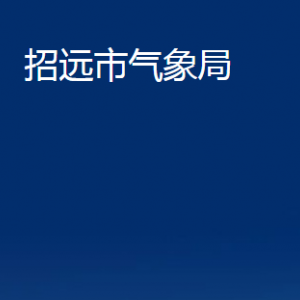 招远市气象局